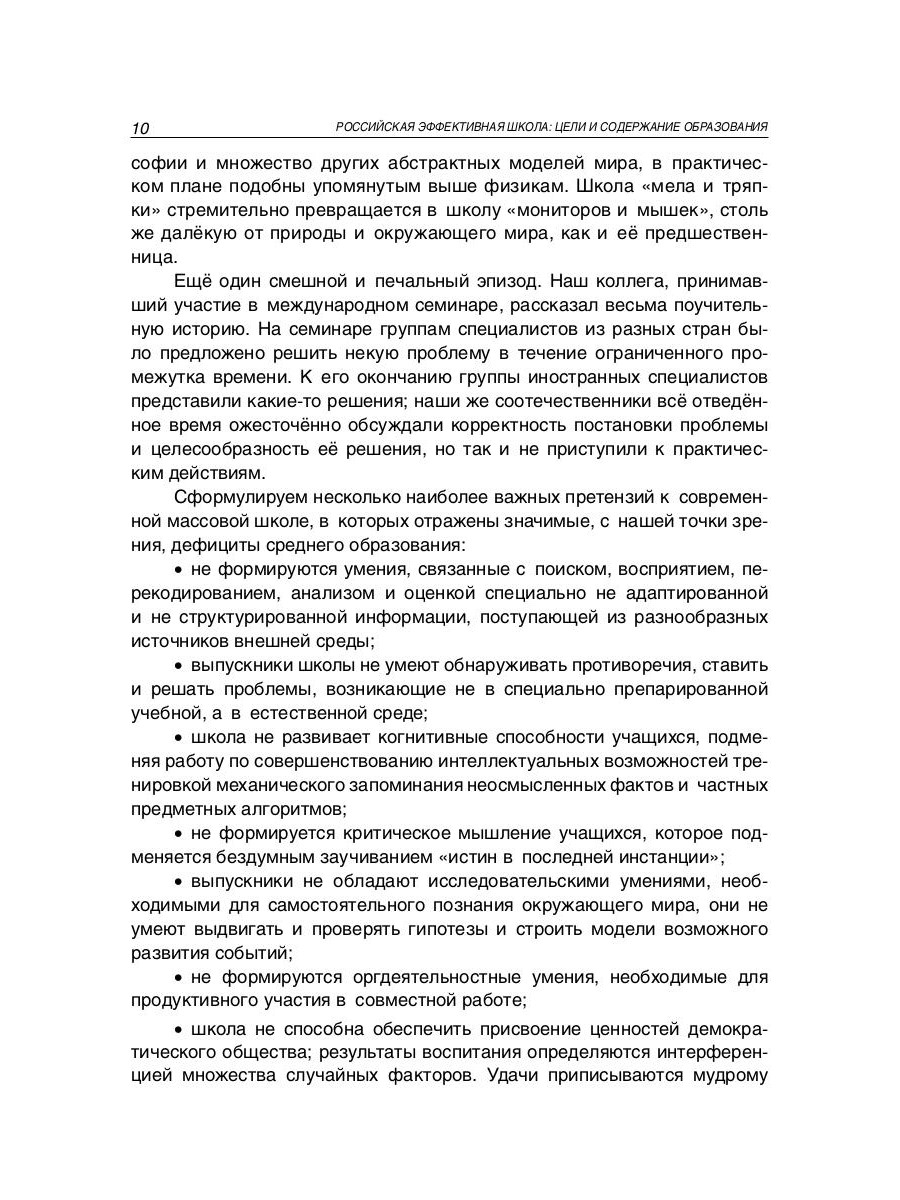 10 РОССИЙСКАЯ ЭФФЕКТИВНАЯ ШКОЛА: ЦЕЛИ И СОДЕРЖАНИЕ ОБРАЗОВАНИЯ

софии и множество других абстрактных моделей мира, в практическом плане подобны упомянутым выше физикам. Школа «мела и тряпки» стремительно превращается в школу «мониторов и мышек», столь же далёкую от природы и окружающего мира, как и её предшественница.

Ещё один смешной и печальный эпизод. Наш коллега, принимавший участие в международном семинаре, рассказал весьма поучительную историю. На семинаре группам специалистов из разных стран было предложено решить некую проблему в течение ограниченного промежутка времени. К его окончанию группы иностранных специалистов представили какие-то решения; наши же соотечественники всё отведённое время ожесточённо обсуждали корректность постановки проблемы и целесообразность её решения, но так и не приступили к практическим действиям.

Сформулируем несколько наиболее важных претензий к современной массовой школе, в которых отражены значимые, с нашей точки зрения, дефициты среднего образования:

• не формируются умения, связанные с поиском, восприятием, перекодированием, анализом и оценкой специально не адаптированной и не структурированной информации, поступающей из разнообразных источников внешней среды;

• выпускники школы не умеют обнаруживать противоречия, ставить и решать проблемы, возникающие не в специально препарированной учебной, а в естественной среде;

• школа не развивает когнитивные способности учащихся, подменяя работу по совершенствованию интеллектуальных возможностей тренировкой механического запоминания неосмысленных фактов и частных предметных алгоритмов;

• не формируется критическое мышление учащихся, которое подменяется бездумным заучиванием «истин в последней инстанции»;

• выпускники не обладают исследовательскими умениями, необходимыми для самостоятельного познания окружающего мира, они не умеют выдвигать и проверять гипотезы и строить модели возможного развития событий;

• не формируются оргдеятельностные умения, необходимые для продуктивного участия в совместной работе;

• школа не способна обеспечить присвоение ценностей демократического общества; результаты воспитания определяются интерференцией множества случайных факторов. Удачи приписываются мудрому